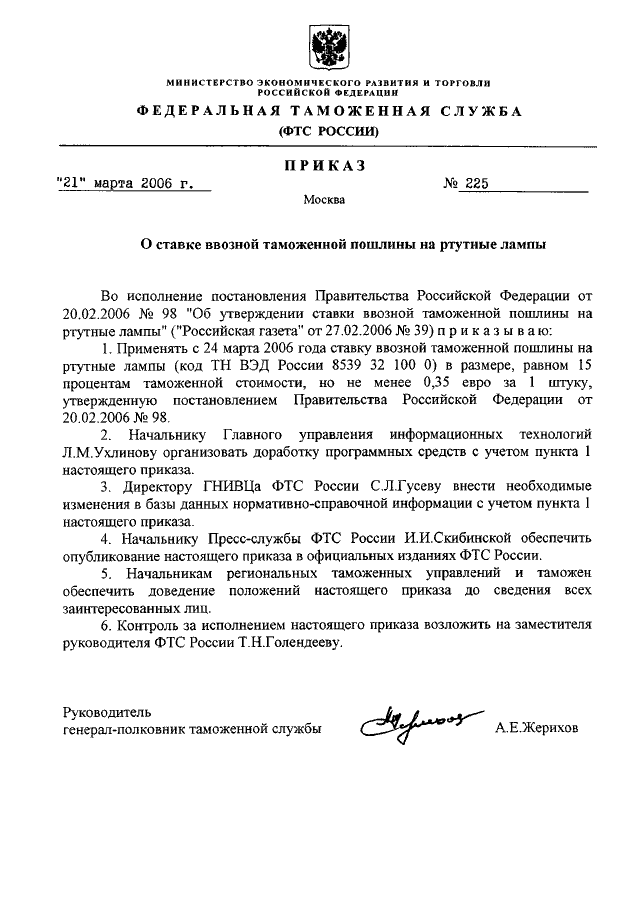 МИНИСТЕРСТВО ЭКОНОМИЧЕСКОГО РАЗВИТИЯ И ТОРГОВЛИ РОССИЙСКОЙ ФЕДЕРАЦИИ
ФЕДЕРАЛЬНАЯ ТАМОЖЕННАЯ СЛУЖБА
(ФТС РОССИИ)

ПРИКАЗ

"21" марта 2006 г.

№ 225

Москва

О ставке ввозной таможенной пошлины на ртутные лампы

Во исполнение постановления Правительства Российской Федерации от 20.02.2006 № 98 "Об утверждении ставки ввозной таможенной пошлины на ртутные лампы" ("Российская газета" от 27.02.2006 № 39) п р и к а з ы в а ю:

1. Применять с 24 марта 2006 года ставку ввозной таможенной пошлины на ртутные лампы (код ТН ВЭД России 8539 32 100 0) в размере, равном 15 процентам таможенной стоимости, но не менее 0,35 евро за 1 штуку, утвержденную постановлением Правительства Российской Федерации от 20.02.2006 № 98.

2. Начальнику Главного управления информационных технологий Л.М.Ухлинову организовать доработку программных средств с учетом пункта 1 настоящего приказа.

3. Директору ГНИВЦа ФТС России С.Л.Гусеву внести необходимые изменения в базы данных нормативно-справочной информации с учетом пункта 1 настоящего приказа.

4. Начальнику Пресс-службы ФТС России И.И.Скибинской обеспечить опубликование настоящего приказа в официальных изданиях ФТС России.

5. Начальникам региональных таможенных управлений и таможен обеспечить доведение положений настоящего приказа до сведения всех заинтересованных лиц.

6. Контроль за исполнением настоящего приказа возложить на заместителя руководителя ФТС России Т.Н.Голендееву.

Руководитель
генерал-полковник таможенной службы

А.Е.Жерихов